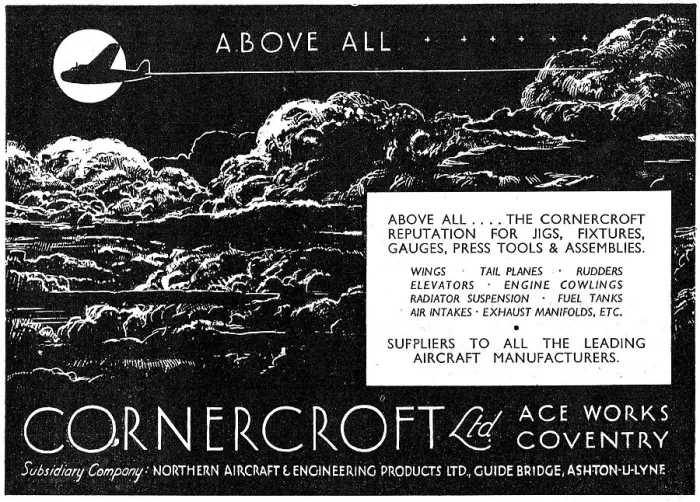 ABOVE ALL

ABOVE ALL . . . . THE CORNERCROFT REPUTATION FOR JIGS, FIXTURES, GAUGES, PRESS TOOLS & ASSEMBLIES.

WINGS · TAIL PLANES · RUDDERS
ELEVATORS · ENGINE COWLINGS
RADIATOR SUSPENSION · FUEL TANKS
AIR INTAKES · EXHAUST MANIFOLDS, ETC.

•

SUPPLIERS TO ALL THE LEADING AIRCRAFT MANUFACTURERS.

CORNERCROFT Ltd

ACE WORKS
COVENTRY

Subsidiary Company: NORTHERN AIRCRAFT & ENGINEERING PRODUCTS LTD., GUIDE BRIDGE, ASHTON-U-LYNE